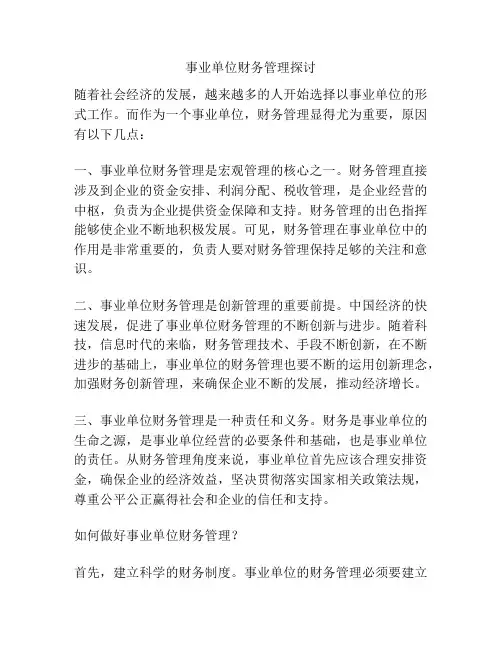 事业单位财务管理探讨

随着社会经济的发展，越来越多的人开始选择以事业单位的形式工作。而作为一个事业单位，财务管理显得尤为重要，原因有以下几点：

一、事业单位财务管理是宏观管理的核心之一。财务管理直接涉及到企业的资金安排、利润分配、税收管理，是企业经营的中枢，负责为企业提供资金保障和支持。财务管理的出色指挥能够使企业不断地积极发展。可见，财务管理在事业单位中的作用是非常重要的，负责人要对财务管理保持足够的关注和意识。

二、事业单位财务管理是创新管理的重要前提。中国经济的快速发展，促进了事业单位财务管理的不断创新与进步。随着科技，信息时代的来临，财务管理技术、手段不断创新，在不断进步的基础上，事业单位的财务管理也要不断的运用创新理念，加强财务创新管理，来确保企业不断的发展，推动经济增长。

三、事业单位财务管理是一种责任和义务。财务是事业单位的生命之源，是事业单位经营的必要条件和基础，也是事业单位的责任。从财务管理角度来说，事业单位首先应该合理安排资金，确保企业的经济效益，坚决贯彻落实国家相关政策法规，尊重公平公正赢得社会和企业的信任和支持。

如何做好事业单位财务管理？

首先，建立科学的财务制度。事业单位的财务管理必须要建立